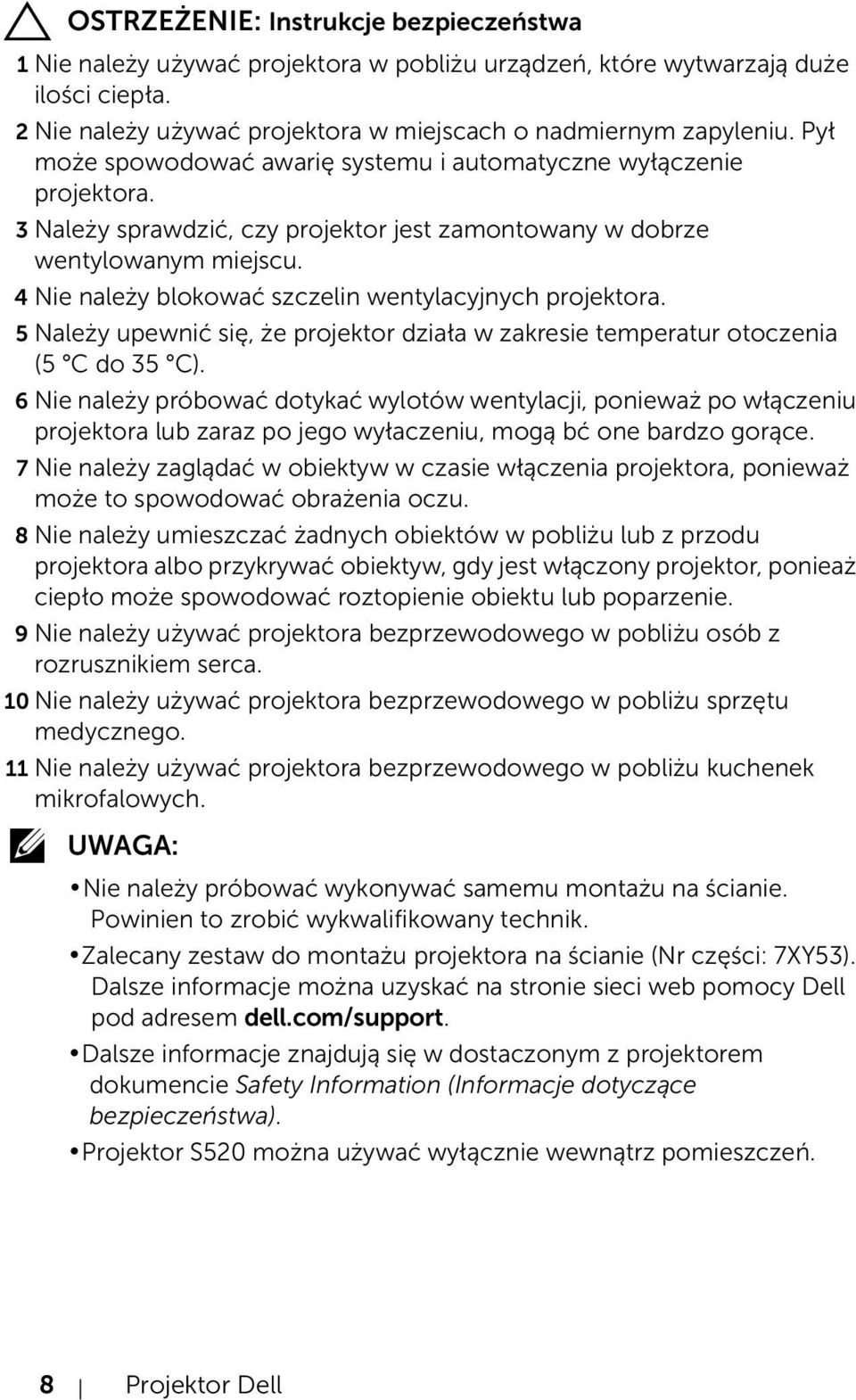 OSTRZEŻENIE: Instrukcje bezpieczeństwa

1 Nie należy używać projektora w pobliżu urządzeń, które wytwarzają duże ilości ciepła.

2 Nie należy używać projektora w miejscach o nadmiernym zapyleniu. Pył może spowodować awarię systemu i automatyczne wyłączenie projektora.

3 Należy sprawdzić, czy projektor jest zamontowany w dobrze wentylowanym miejscu.

4 Nie należy blokować szczelin wentylacyjnych projektora.

5 Należy upewnić się, że projektor działa w zakresie temperatur otoczenia (5 °C do 35 °C).

6 Nie należy próbować dotykać wylotów wentylacji, ponieważ po włączeniu projektora lub zaraz po jego wyłaczeniu, mogą bć one bardzo gorące.

7 Nie należy zaglądać w obiektyw w czasie włączenia projektora, ponieważ może to spowodować obrażenia oczu.

8 Nie należy umieszczać żadnych obiektów w pobliżu lub z przodu projektora albo przykrywać obiektyw, gdy jest włączony projektor, ponieaż ciepło może spowodować roztopienie obiektu lub poparzenie.

9 Nie należy używać projektora bezprzewodowego w pobliżu osób z rozrusznikiem serca.

10 Nie należy używać projektora bezprzewodowego w pobliżu sprzętu medycznego.

11 Nie należy używać projektora bezprzewodowego w pobliżu kuchenek mikrofalowych.

UWAGA:

• Nie należy próbować wykonywać samemu montażu na ścianie. Powinien to zrobić wykwalifikowany technik.

• Zalecany zestaw do montażu projektora na ścianie (Nr części: 7XY53). Dalsze informacje można uzyskać na stronie sieci web pomocy Dell pod adresem dell.com/support.

• Dalsze informacje znajdują się w dostaczonym z projektorem dokumencie Safety Information (Informacje dotyczące bezpieczeństwa).

• Projektor S520 można używać wyłącznie wewnątrz pomieszczeń.

8 | Projektor Dell